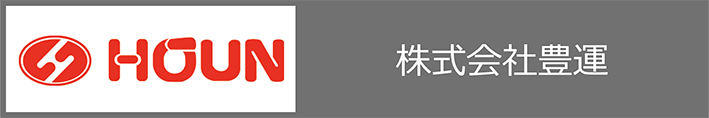 HOUN

株式会社豊運